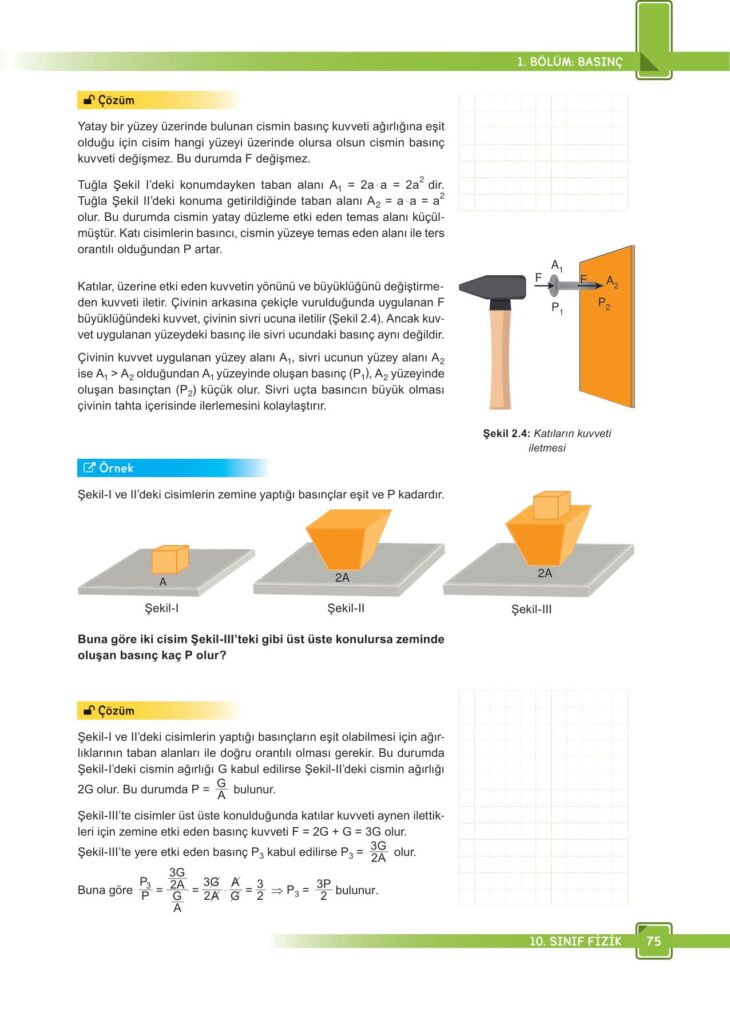 1. BÖLÜM: BASINÇ

Çözüm

Yatay bir yüzey üzerinde bulunan cismin basınç kuvveti ağırlığına eşit olduğu için cisim hangi yüzeyi üzerinde olursa olsun cismin basınç kuvveti değişmez. Bu durumda F değişmez.

Tuğla Şekil I'deki konumdayken taban alanı $A_1 = 2a \cdot a = 2a^2$ dir. Tuğla Şekil II'deki konuma getirildiğinde taban alanı $A_2 = a \cdot a = a^2$ olur. Bu durumda cismin yatay düzleme etki eden temas alanı küçülmüştür. Katı cisimlerin basıncı, cismin yüzeye temas eden alanı ile ters orantılı olduğundan P artar.

Katılar, üzerine etki eden kuvvetin yönünü ve büyüklüğünü değiştirmeden kuvveti iletir. Çivinin arkasına çekiçle vurulduğunda uygulanan F büyüklüğündeki kuvvet, çivinin sivri ucuna iletilir (Şekil 2.4). Ancak kuvvet uygulanan yüzeydeki basınç ile sivri ucundaki basınç aynı değildir.

Çivinin kuvvet uygulanan yüzey alanı $A_1$, sivri ucunun yüzey alanı $A_2$ ise $A_1 > A_2$ olduğundan $A_1$ yüzeyinde oluşan basınç ($P_1$), $A_2$ yüzeyinde oluşan basınçtan ($P_2$) küçük olur. Sivri uçta basıncın büyük olması çivinin tahta içerisinde ilerlemesini kolaylaştırır.

F $A_1$ F $A_2$ $P_1$ $P_2$

Şekil 2.4: Katıların kuvveti iletmesi

Örnek

Şekil-I ve II'deki cisimlerin zemine yaptığı basınçlar eşit ve P kadardır.

A
Şekil-I
2A
Şekil-II
2A
Şekil-III

Buna göre iki cisim Şekil-III'teki gibi üst üste konulursa zeminde oluşan basınç kaç P olur?

Çözüm

Şekil-I ve II'deki cisimlerin yaptığı basınçların eşit olabilmesi için ağırlıklarının taban alanları ile doğru orantılı olması gerekir. Bu durumda Şekil-I'deki cismin ağırlığı G kabul edilirse Şekil-II'deki cismin ağırlığı 2G olur. Bu durumda $P = \frac{G}{A}$ bulunur.

Şekil-III'te cisimler üst üste konulduğunda katılar kuvveti aynen ilettikleri için zemine etki eden basınç kuvveti F = 2G + G = 3G olur.

Şekil-III'te yere etki eden basınç $P_3$ kabul edilirse $P_3 = \frac{3G}{2A}$ olur.

Buna göre $\frac{P_3}{P} = \frac{\frac{3G}{2A}}{\frac{G}{A}} = \frac{3G}{2A} \cdot \frac{A}{G} = \frac{3}{2} \Rightarrow P_3 = \frac{3P}{2}$ bulunur.

10. SINIF FİZİK 75